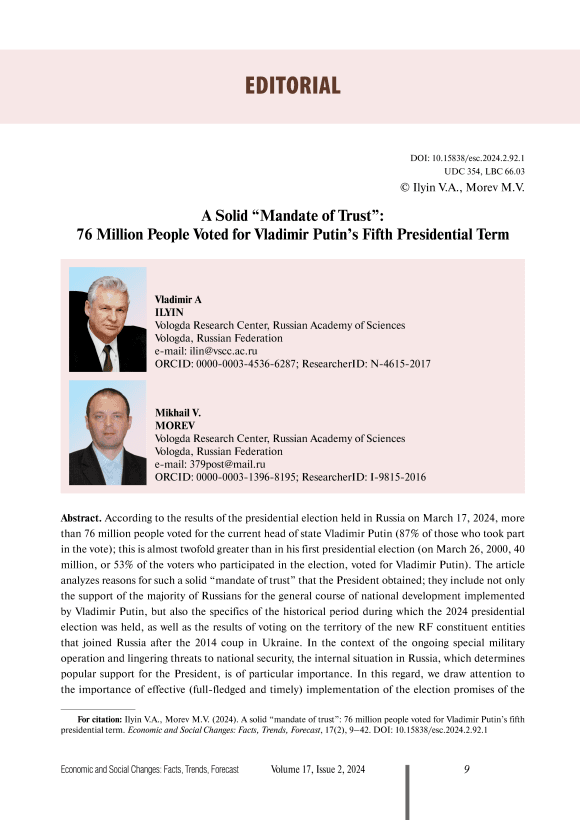 EDITORIAL

DOI: 10.15838/esc.2024.2.92.1
UDC 354, LBC 66.03
© Ilyin V.A., Morev M.V.

A Solid “Mandate of Trust”:
76 Million People Voted for Vladimir Putin’s Fifth Presidential Term

Vladimir A
ILYIN
Vologda Research Center, Russian Academy of Sciences
Vologda, Russian Federation
e-mail: ilin@vscc.ac.ru
ORCID: 0000-0003-4536-6287; ResearcherID: N-4615-2017

Mikhail V.
MOREV
Vologda Research Center, Russian Academy of Sciences
Vologda, Russian Federation
e-mail: 379post@mail.ru
ORCID: 0000-0003-1396-8195; ResearcherID: I-9815-2016

Abstract. According to the results of the presidential election held in Russia on March 17, 2024, more than 76 million people voted for the current head of state Vladimir Putin (87% of those who took part in the vote); this is almost twofold greater than in his first presidential election (on March 26, 2000, 40 million, or 53% of the voters who participated in the election, voted for Vladimir Putin). The article analyzes reasons for such a solid “mandate of trust” that the President obtained; they include not only the support of the majority of Russians for the general course of national development implemented by Vladimir Putin, but also the specifics of the historical period during which the 2024 presidential election was held, as well as the results of voting on the territory of the new RF constituent entities that joined Russia after the 2014 coup in Ukraine. In the context of the ongoing special military operation and lingering threats to national security, the internal situation in Russia, which determines popular support for the President, is of particular importance. In this regard, we draw attention to the importance of effective (full-fledged and timely) implementation of the election promises of the

For citation: Ilyin V.A., Morev M.V. (2024). A solid “mandate of trust”: 76 million people voted for Vladimir Putin’s fifth presidential term. Economic and Social Changes: Facts, Trends, Forecast, 17(2), 9–42. DOI: 10.15838/esc.2024.2.92.1

Economic and Social Changes: Facts, Trends, Forecast Volume 17, Issue 2, 2024 9